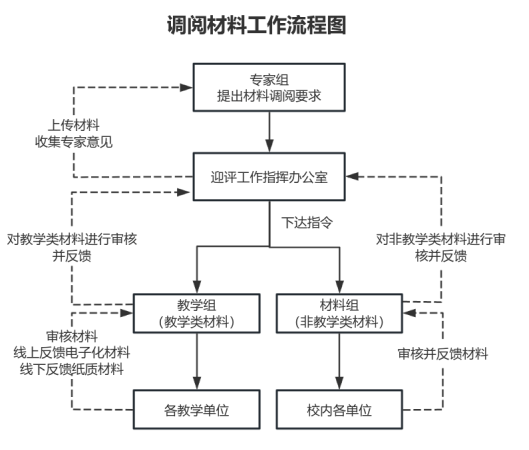 调阅材料工作流程图

专家组
提出材料调阅要求

上传材料
收集专家意见

迎评工作指挥办公室

下达指令

对教学类材料进行审核并反馈

对非教学类材料进行审核并反馈

教学组
（教学类材料）

材料组
（非教学类材料）

审核材料
线上反馈电子化材料
线下反馈纸质材料

审核并反馈材料

各教学单位

校内各单位